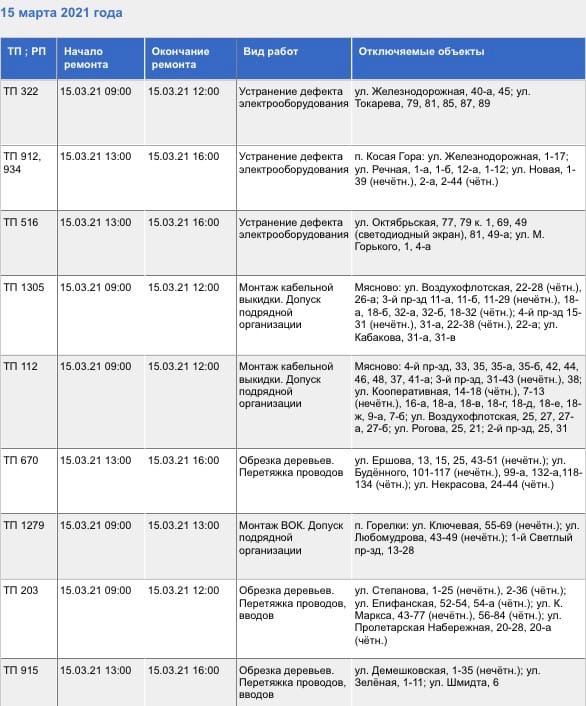 15 марта 2021 года

| ТП ; РП | Начало ремонта | Окончание ремонта | Вид работ | Отключаемые объекты |
|---|---|---|---|---|
| ТП 322 | 15.03.21 09:00 | 15.03.21 12:00 | Устранение дефекта электрооборудования | ул. Железнодорожная, 40-а, 45; ул. Токарева, 79, 81, 85, 87, 89 |
| ТП 912, 934 | 15.03.21 13:00 | 15.03.21 16:00 | Устранение дефекта электрооборудования | п. Косая Гора: ул. Железнодорожная, 1-17; ул. Речная, 1-а, 1-б, 12-а, 1-12; ул. Новая, 1-39 (нечётн.), 2-а, 2-44 (чётн.) |
| ТП 516 | 15.03.21 13:00 | 15.03.21 16:00 | Устранение дефекта электрооборудования | ул. Октябрьская, 77, 79 к. 1, 69, 49 (светодиодный экран), 81, 49-а; ул. М. Горького, 1, 4-а |
| ТП 1305 | 15.03.21 09:00 | 15.03.21 12:00 | Монтаж кабельной выкидки. Допуск подрядной организации | Мясново: ул. Воздухофлотская, 22-28 (чётн.), 26-а; 3-й пр-зд 11-а, 11-б, 11-29 (нечётн.), 18-а, 18-б, 32-а, 32-б, 18-32 (чётн.); 4-й пр-зд 15-31 (нечётн.), 31-а, 22-38 (чётн.), 22-а; ул. Кабакова, 31-а, 31-в |
| ТП 112 | 15.03.21 09:00 | 15.03.21 12:00 | Монтаж кабельной выкидки. Допуск подрядной организации | Мясново: 4-й пр-зд, 33, 35, 35-а, 35-б, 42, 44, 46, 48, 37, 41-а; 3-й пр-зд, 31-43 (нечётн.), 38; ул. Кооперативная, 14-18 (чётн.), 7-13 (нечётн.), 16-а, 18-а, 18-в, 18-г, 18-д, 18-е, 18-ж, 9-а, 7-б; ул. Воздухофлотская, 25, 27, 27-а, 27-б; ул. Рогова, 25, 21; 2-й пр-зд, 25, 31 |
| ТП 670 | 15.03.21 13:00 | 15.03.21 16:00 | Обрезка деревьев. Перетяжка проводов | ул. Ершова, 13, 15, 25, 43-51 (нечётн.); ул. Будённого, 101-117 (нечётн.), 99-а, 132-а,118-134 (чётн.); ул. Некрасова, 24-44 (чётн.) |
| ТП 1279 | 15.03.21 09:00 | 15.03.21 13:00 | Монтаж ВОК. Допуск подрядной организации | п. Горелки: ул. Ключевая, 55-69 (нечётн.); ул. Любомудрова, 43-49 (нечётн.); 1-й Светлый пр-зд, 13-28 |
| ТП 203 | 15.03.21 09:00 | 15.03.21 12:00 | Обрезка деревьев. Перетяжка проводов, вводов | ул. Степанова, 1-25 (нечётн.), 2-36 (чётн.); ул. Епифанская, 52-54, 54-а (чётн.); ул. К. Маркса, 43-77 (нечётн.), 56-84 (чётн.); ул. Пролетарская Набережная, 20-28, 20-а (чётн.) |
| ТП 915 | 15.03.21 13:00 | 15.03.21 16:00 | Обрезка деревьев. Перетяжка проводов, вводов | ул. Демешковская, 1-35 (нечётн.); ул. Зелёная, 1-11; ул. Шмидта, 6 |